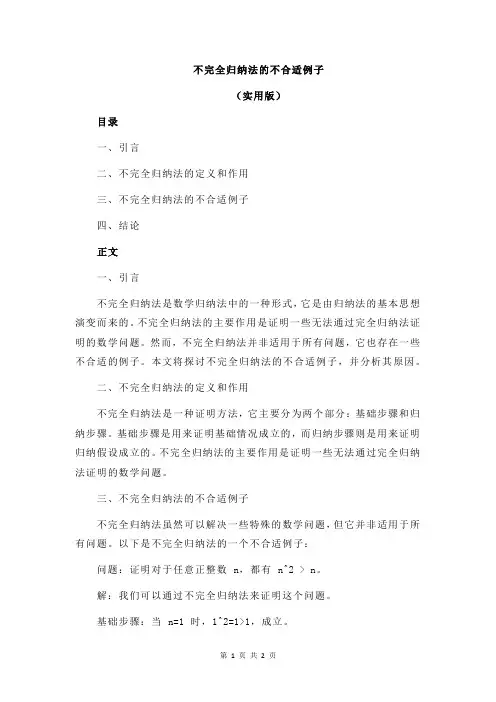 不完全归纳法的不合适例子

（实用版）

目录

一、引言

二、不完全归纳法的定义和作用

三、不完全归纳法的不合适例子

四、结论

正文

一、引言

不完全归纳法是数学归纳法中的一种形式，它是由归纳法的基本思想演变而来的。不完全归纳法的主要作用是证明一些无法通过完全归纳法证明的数学问题。然而，不完全归纳法并非适用于所有问题，它也存在一些不合适的例子。本文将探讨不完全归纳法的不合适例子，并分析其原因。

二、不完全归纳法的定义和作用

不完全归纳法是一种证明方法，它主要分为两个部分：基础步骤和归纳步骤。基础步骤是用来证明基础情况成立的，而归纳步骤则是用来证明归纳假设成立的。不完全归纳法的主要作用是证明一些无法通过完全归纳法证明的数学问题。

三、不完全归纳法的不合适例子

不完全归纳法虽然可以解决一些特殊的数学问题，但它并非适用于所有问题。以下是不完全归纳法的一个不合适例子：

问题：证明对于任意正整数 n，都有 n^2 > n。

解：我们可以通过不完全归纳法来证明这个问题。

基础步骤：当 n=1 时，1^2=1>1，成立。

第 1 页 共 2 页